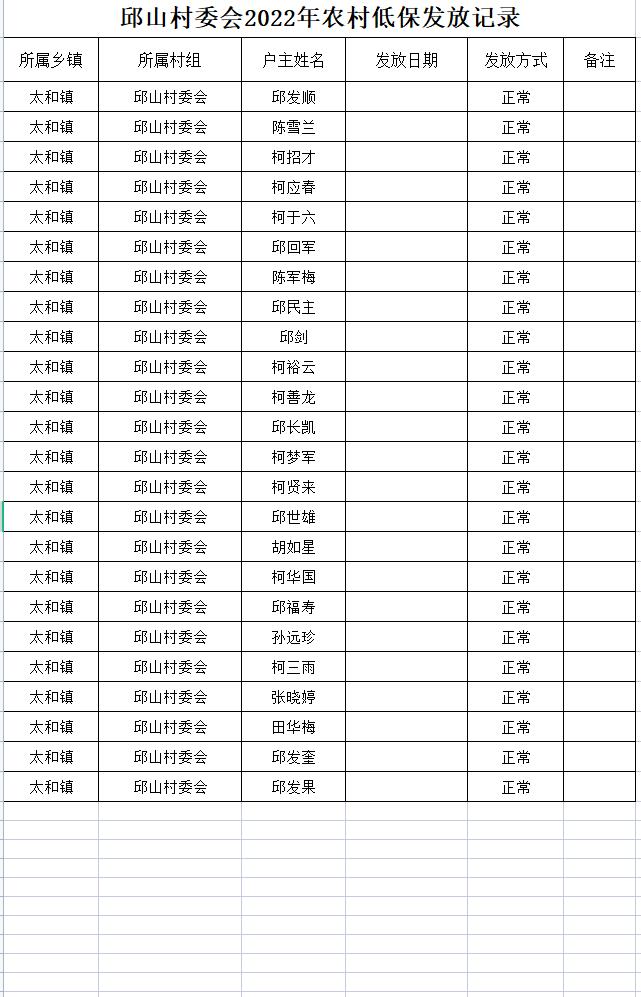 邱山村委会2022年农村低保发放记录

| 所属乡镇 | 所属村组 | 户主姓名 | 发放日期 | 发放方式 | 备注 |
|---|---|---|---|---|---|
| 太和镇 | 邱山村委会 | 邱发顺 |  | 正常 |  |
| 太和镇 | 邱山村委会 | 陈雪兰 |  | 正常 |  |
| 太和镇 | 邱山村委会 | 柯招才 |  | 正常 |  |
| 太和镇 | 邱山村委会 | 柯应春 |  | 正常 |  |
| 太和镇 | 邱山村委会 | 柯于六 |  | 正常 |  |
| 太和镇 | 邱山村委会 | 邱回军 |  | 正常 |  |
| 太和镇 | 邱山村委会 | 陈军梅 |  | 正常 |  |
| 太和镇 | 邱山村委会 | 邱民主 |  | 正常 |  |
| 太和镇 | 邱山村委会 | 邱剑 |  | 正常 |  |
| 太和镇 | 邱山村委会 | 柯裕云 |  | 正常 |  |
| 太和镇 | 邱山村委会 | 柯善龙 |  | 正常 |  |
| 太和镇 | 邱山村委会 | 邱长凯 |  | 正常 |  |
| 太和镇 | 邱山村委会 | 柯梦军 |  | 正常 |  |
| 太和镇 | 邱山村委会 | 柯贤来 |  | 正常 |  |
| 太和镇 | 邱山村委会 | 邱世雄 |  | 正常 |  |
| 太和镇 | 邱山村委会 | 胡如星 |  | 正常 |  |
| 太和镇 | 邱山村委会 | 柯华国 |  | 正常 |  |
| 太和镇 | 邱山村委会 | 邱福寿 |  | 正常 |  |
| 太和镇 | 邱山村委会 | 孙远珍 |  | 正常 |  |
| 太和镇 | 邱山村委会 | 柯三雨 |  | 正常 |  |
| 太和镇 | 邱山村委会 | 张晓婷 |  | 正常 |  |
| 太和镇 | 邱山村委会 | 田华梅 |  | 正常 |  |
| 太和镇 | 邱山村委会 | 邱发奎 |  | 正常 |  |
| 太和镇 | 邱山村委会 | 邱发果 |  | 正常 |  |